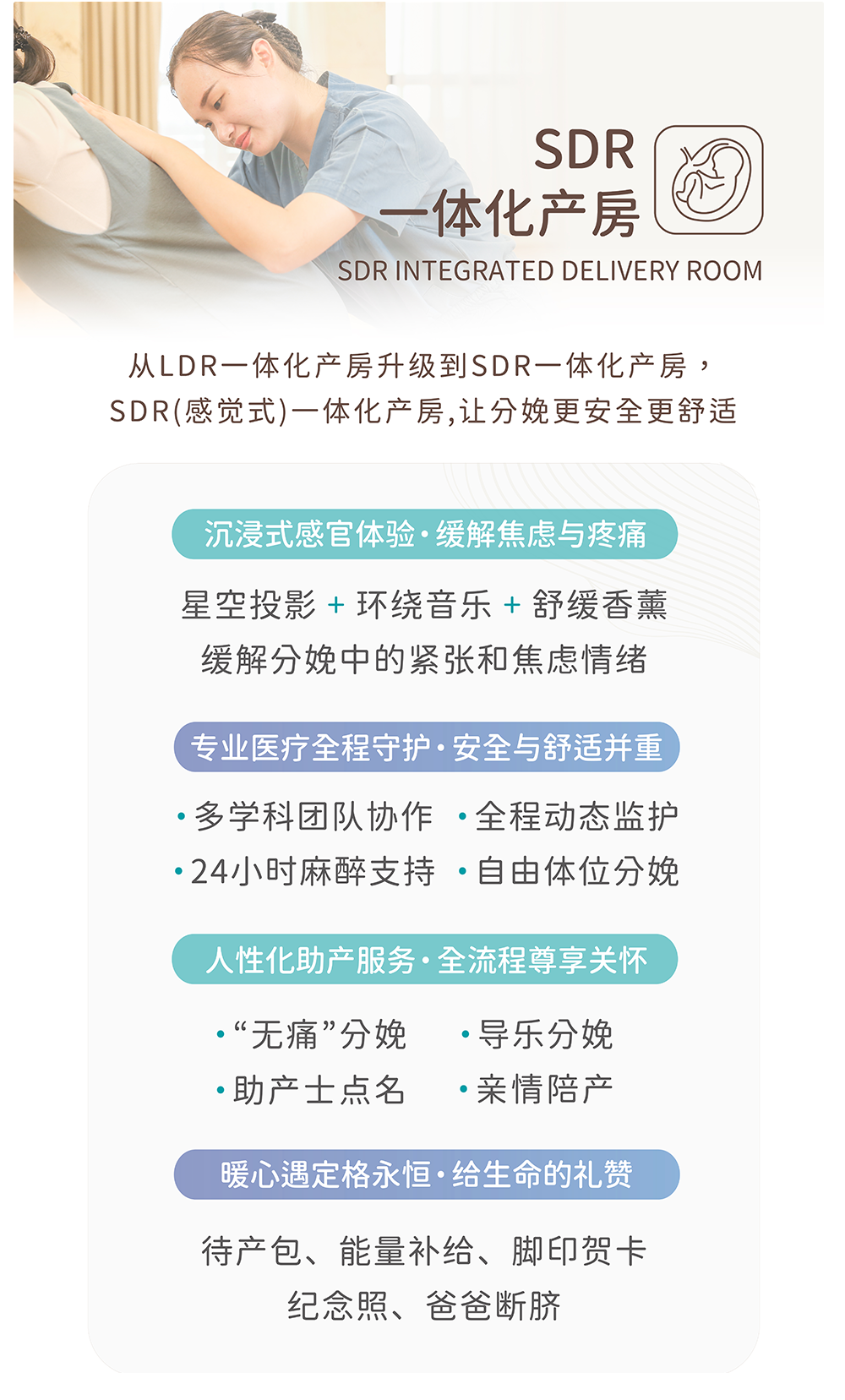 SDR
一体化产房
SDR INTEGRATED DELIVERY ROOM

从LDR一体化产房升级到SDR一体化产房，
SDR(感觉式)一体化产房,让分娩更安全更舒适

沉浸式感官体验·缓解焦虑与疼痛

星空投影 + 环绕音乐 + 舒缓香薰
缓解分娩中的紧张和焦虑情绪

专业医疗全程守护·安全与舒适并重

• 多学科团队协作
• 全程动态监护
• 24小时麻醉支持
• 自由体位分娩

人性化助产服务·全流程尊享关怀

• “无痛”分娩
• 导乐分娩
• 助产士点名
• 亲情陪产

暖心遇定格永恒·给生命的礼赞

待产包、能量补给、脚印贺卡
纪念照、爸爸断脐